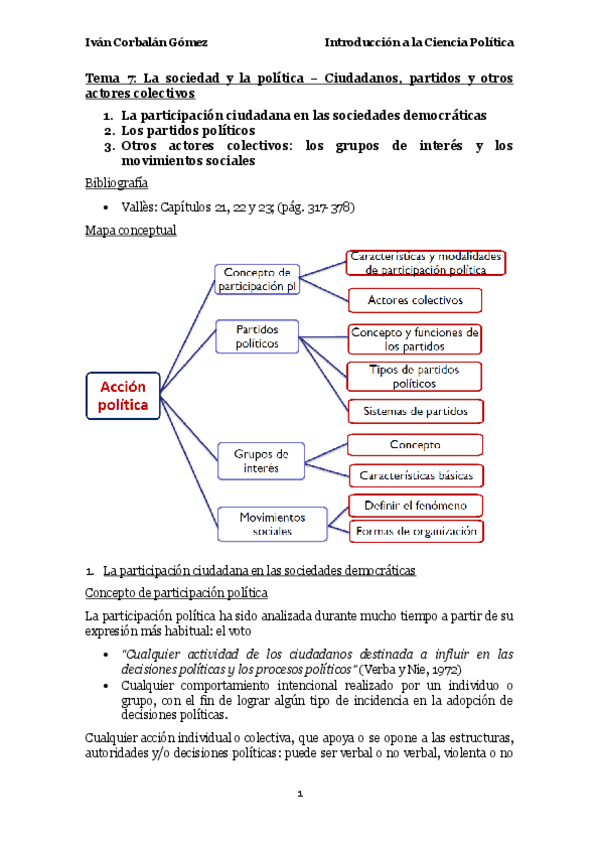 Iván Corbalán Gómez

Introducción a la Ciencia Política

Tema 7: La sociedad y la política – Ciudadanos, partidos y otros actores colectivos

1. La participación ciudadana en las sociedades democráticas
2. Los partidos políticos
3. Otros actores colectivos: los grupos de interés y los movimientos sociales

Bibliografía

• Vallès: Capítulos 21, 22 y 23; (pág. 317-378)

Mapa conceptual

Acción política

Concepto de participación pl

Características y modalidades de participación política

Actores colectivos

Partidos políticos

Concepto y funciones de los partidos

Tipos de partidos políticos

Sistemas de partidos

Grupos de interés

Concepto

Características básicas

Movimientos sociales

Definir el fenómeno

Formas de organización

1. La participación ciudadana en las sociedades democráticas

Concepto de participación política

La participación política ha sido analizada durante mucho tiempo a partir de su expresión más habitual: el voto

• "Cualquier actividad de los ciudadanos destinada a influir en las decisiones políticas y los procesos políticos" (Verba y Nie, 1972)
• Cualquier comportamiento intencional realizado por un individuo o grupo, con el fin de lograr algún tipo de incidencia en la adopción de decisiones políticas.

Cualquier acción individual o colectiva, que apoya o se opone a las estructuras, autoridades y/o decisiones políticas: puede ser verbal o no verbal, violenta o no

1